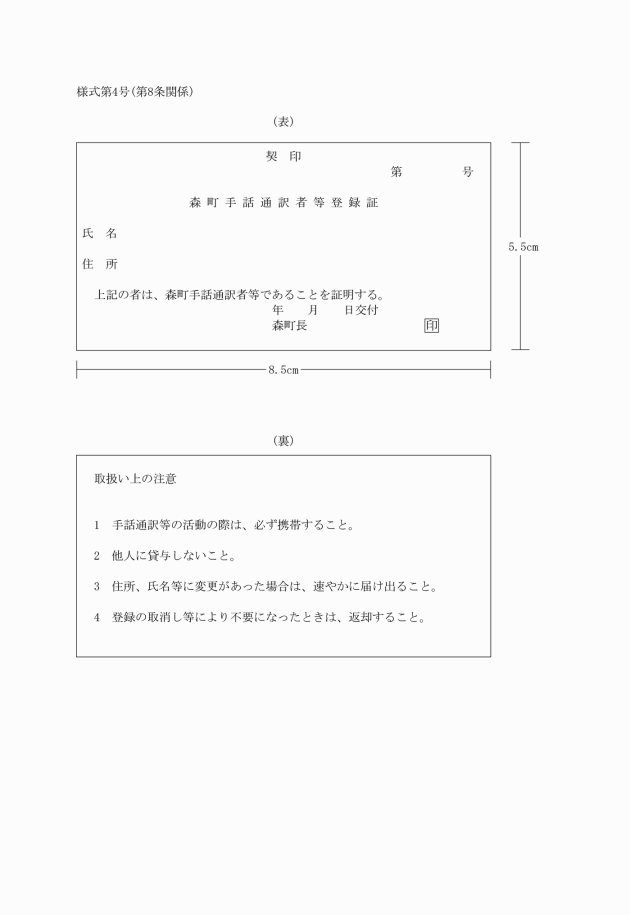 様式第4号(第8条関係)

(表)

契　印

第　　　　号

森町手話通訳者等登録証

氏　名

住　所

上記の者は、森町手話通訳者等であることを証明する。

年　　月　　日交付

森町長　　　　　　　　　印

5.5cm

8.5cm

(裏)

取扱い上の注意

1　手話通訳等の活動の際は、必ず携帯すること。

2　他人に貸与しないこと。

3　住所、氏名等に変更があった場合は、速やかに届け出ること。

4　登録の取消し等により不要になったときは、返却すること。